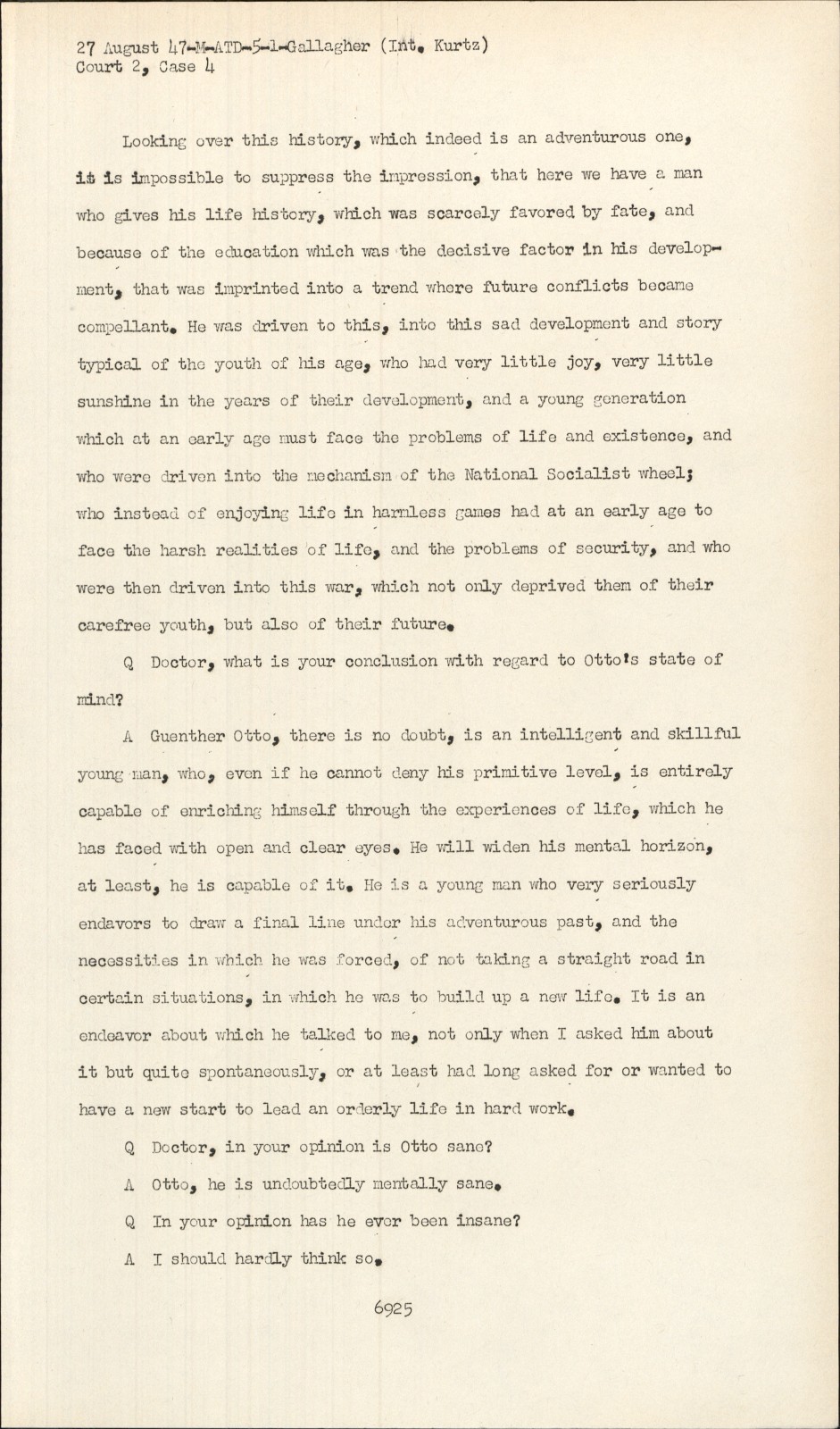 27 August 47-M-ATD-5-1-Gallagher (Int. Kurtz)
Court 2, Case 4

Looking over this history, which indeed is an adventurous one, it is impossible to suppress the impression, that here we have a man who gives his life history, which was scarcely favored by fate, and because of the education which was the decisive factor in his development, that was imprinted into a trend where future conflicts became compellant. He was driven to this, into this sad development and story typical of the youth of his age, who had very little joy, very little sunshine in the years of their development, and a young generation which at an early age must face the problems of life and existence, and who were driven into the mechanism of the National Socialist wheel; who instead of enjoying life in harmless games had at an early age to face the harsh realities of life, and the problems of security, and who were then driven into this war, which not only deprived them of their carefree youth, but also of their future.

Q Doctor, what is your conclusion with regard to Otto's state of mind?

A Guenther Otto, there is no doubt, is an intelligent and skillful young man, who, even if he cannot deny his primitive level, is entirely capable of enriching himself through the experiences of life, which he has faced with open and clear eyes. He will widen his mental horizon, at least, he is capable of it. He is a young man who very seriously endavors to draw a final line under his adventurous past, and the necessities in which he was forced, of not taking a straight road in certain situations, in which he was to build up a new life. It is an endeavor about which he talked to me, not only when I asked him about it but quite spontaneously, or at least had long asked for or wanted to have a new start to lead an orderly life in hard work.

Q Doctor, in your opinion is Otto sane?

A Otto, he is undoubtedly mentally sane.

Q In your opinion has he ever been insane?

A I should hardly think so.

6925